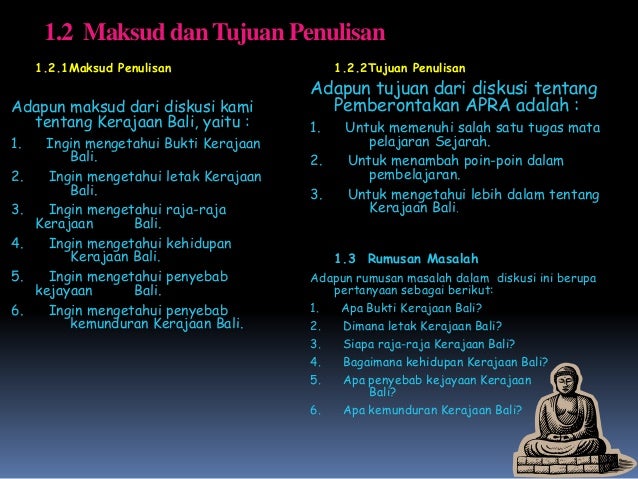 1.2 Maksud dan Tujuan Penulisan

1.2.1Maksud Penulisan

Adapun maksud dari diskusi kami tentang Kerajaan Bali, yaitu :

1. Ingin mengetahui Bukti Kerajaan Bali.
2. Ingin mengetahui letak Kerajaan Bali.
3. Ingin mengetahui raja-raja Kerajaan Bali.
4. Ingin mengetahui kehidupan Kerajaan Bali.
5. Ingin mengetahui penyebab kejayaan Bali.
6. Ingin mengetahui penyebab kemunduran Kerajaan Bali.

1.2.2Tujuan Penulisan

Adapun tujuan dari diskusi tentang Pemberontakan APRA adalah :

1. Untuk memenuhi salah satu tugas mata pelajaran Sejarah.
2. Untuk menambah poin-poin dalam pembelajaran.
3. Untuk mengetahui lebih dalam tentang Kerajaan Bali.

1.3 Rumusan Masalah

Adapun rumusan masalah dalam diskusi ini berupa pertanyaan sebagai berikut:

1. Apa Bukti Kerajaan Bali?
2. Dimana letak Kerajaan Bali?
3. Siapa raja-raja Kerajaan Bali?
4. Bagaimana kehidupan Kerajaan Bali?
5. Apa penyebab kejayaan Kerajaan Bali?
6. Apa kemunduran Kerajaan Bali?